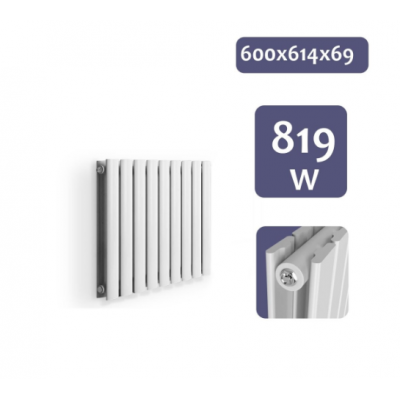 600x614x69

819
W